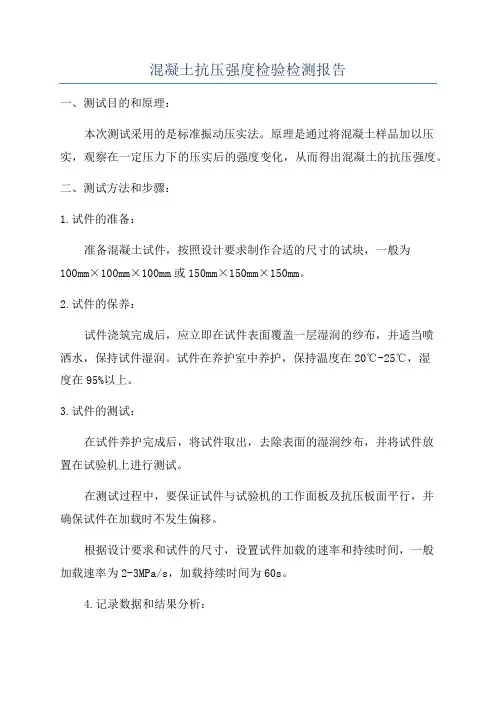 混凝土抗压强度检验检测报告

一、测试目的和原理：

本次测试采用的是标准振动压实法。原理是通过将混凝土样品加以压实，观察在一定压力下的压实后的强度变化，从而得出混凝土的抗压强度。

二、测试方法和步骤：

1.试件的准备：

准备混凝土试件，按照设计要求制作合适的尺寸的试块，一般为100mm×100mm×100mm或150mm×150mm×150mm。

2.试件的保养：

试件浇筑完成后，应立即在试件表面覆盖一层湿润的纱布，并适当喷洒水，保持试件湿润。试件在养护室中养护，保持温度在20℃-25℃，湿度在95%以上。

3.试件的测试：

在试件养护完成后，将试件取出，去除表面的湿润纱布，并将试件放置在试验机上进行测试。

在测试过程中，要保证试件与试验机的工作面板及抗压板面平行，并确保试件在加载时不发生偏移。

根据设计要求和试件的尺寸，设置试件加载的速率和持续时间，一般加载速率为2-3MPa/s，加载持续时间为60s。

4.记录数据和结果分析：